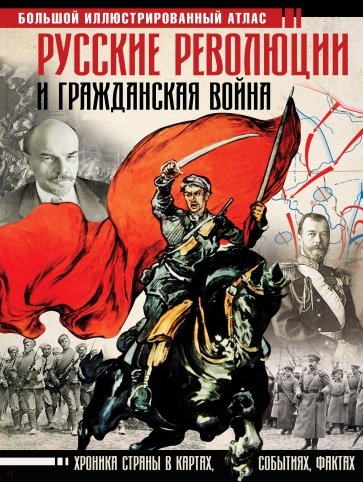 БОЛЬШОЙ ИЛЛЮСТРИРОВАННЫЙ АТЛАС

РУССКИЕ РЕВОЛЮЦИИ
И ГРАЖДАНСКАЯ ВОЙНА

ХРОНИКА СТРАНЫ В КАРТАХ, СОБЫТИЯХ, ФАКТАХ